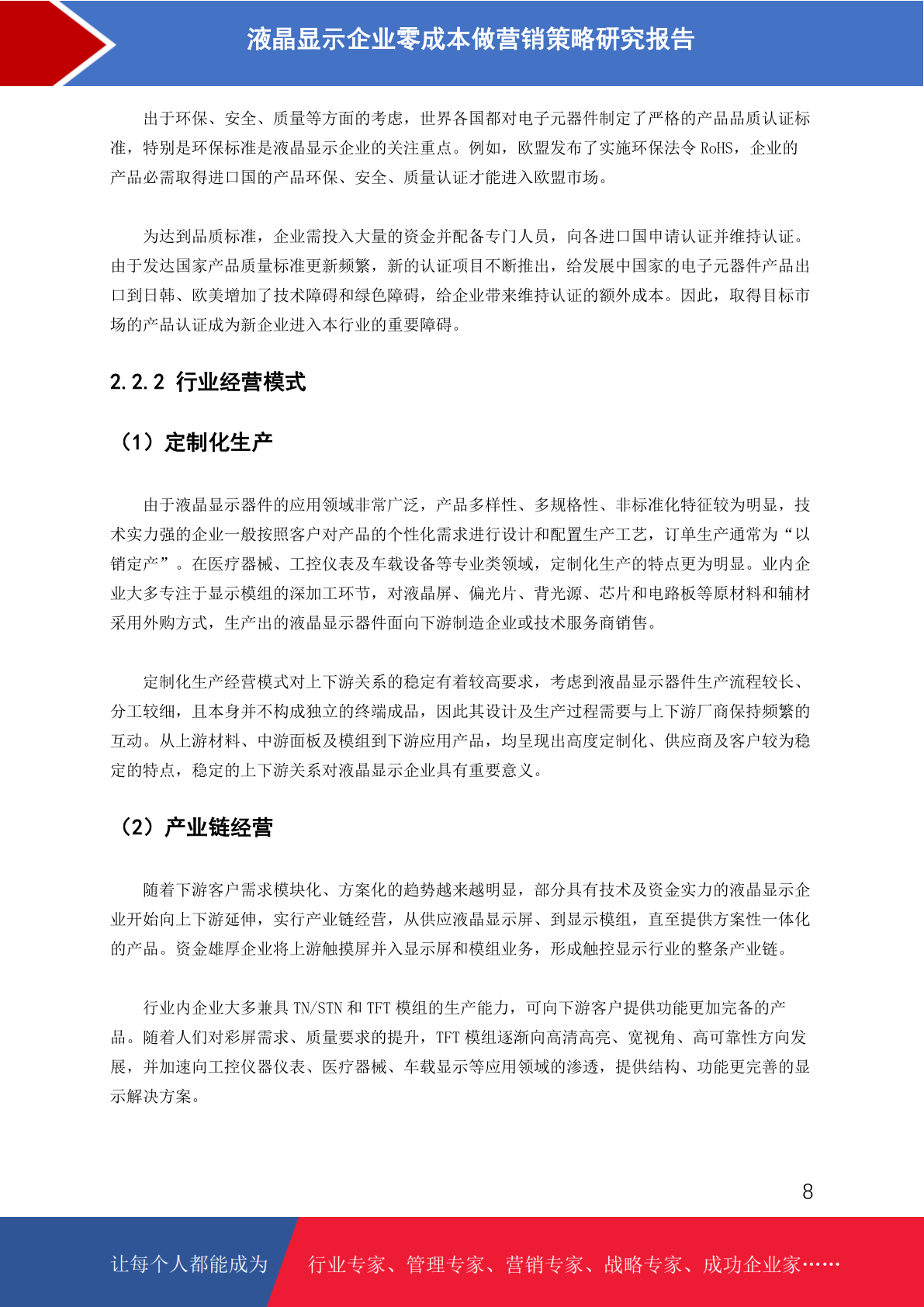 液晶显示企业零成本做营销策略研究报告

出于环保、安全、质量等方面的考虑，世界各国都对电子元器件制定了严格的产品品质认证标准，特别是环保标准是液晶显示企业的关注重点。例如，欧盟发布了实施环保法令 RoHS，企业的产品必需取得进口国的产品环保、安全、质量认证才能进入欧盟市场。

为达到品质标准，企业需投入大量的资金并配备专门人员，向各进口国申请认证并维持认证。由于发达国家产品质量标准更新频繁，新的认证项目不断推出，给发展中国家的电子元器件产品出口到日韩、欧美增加了技术障碍和绿色障碍，给企业带来维持认证的额外成本。因此，取得目标市场的产品认证成为新企业进入本行业的重要障碍。

2.2.2 行业经营模式

（1）定制化生产

由于液晶显示器件的应用领域非常广泛，产品多样性、多规格性、非标准化特征较为明显，技术实力强的企业一般按照客户对产品的个性化需求进行设计和配置生产工艺，订单生产通常为“以销定产”。在医疗器械、工控仪表及车载设备等专业类领域，定制化生产的特点更为明显。业内企业大多专注于显示模组的深加工环节，对液晶屏、偏光片、背光源、芯片和电路板等原材料和辅材采用外购方式，生产出的液晶显示器件面向下游制造企业或技术服务商销售。

定制化生产经营模式对上下游关系的稳定有着较高要求，考虑到液晶显示器件生产流程较长、分工较细，且本身并不构成独立的终端成品，因此其设计及生产过程需要与上下游厂商保持频繁的互动。从上游材料、中游面板及模组到下游应用产品，均呈现出高度定制化、供应商及客户较为稳定的特点，稳定的上下游关系对液晶显示企业具有重要意义。

（2）产业链经营

随着下游客户需求模块化、方案化的趋势越来越明显，部分具有技术及资金实力的液晶显示企业开始向上下游延伸，实行产业链经营，从供应液晶显示屏、到显示模组，直至提供方案性一体化的产品。资金雄厚企业将上游触摸屏并入显示屏和模组业务，形成触控显示行业的整条产业链。

行业内企业大多兼具 TN/STN 和 TFT 模组的生产能力，可向下游客户提供功能更加完备的产品。随着人们对彩屏需求、质量要求的提升，TFT 模组逐渐向高清高亮、宽视角、高可靠性方向发展，并加速向工控仪器仪表、医疗器械、车载显示等应用领域的渗透，提供结构、功能更完善的显示解决方案。

8

让每个人都能成为 行业专家、管理专家、营销专家、战略专家、成功企业家……